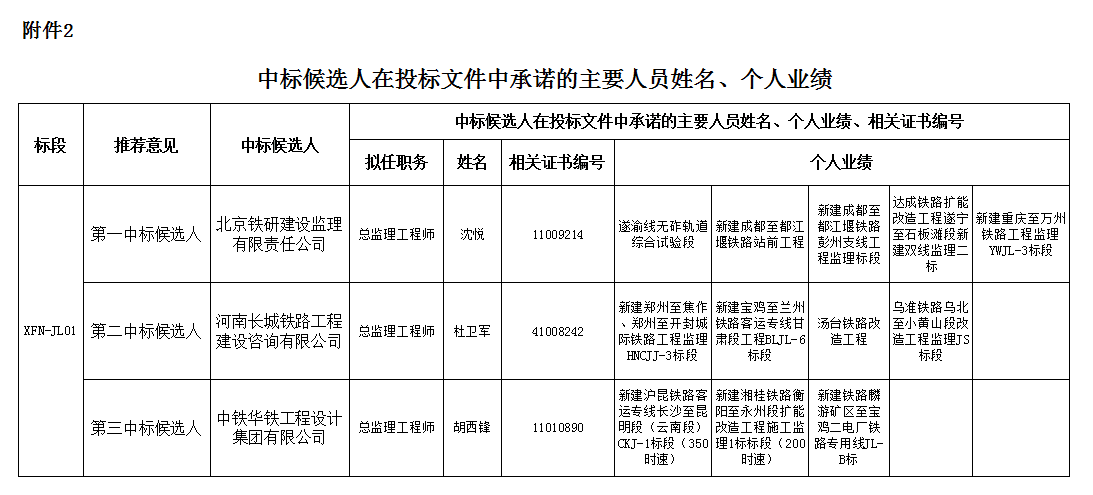 附件2

中标候选人在投标文件中承诺的主要人员姓名、个人业绩

| 标段 | 推荐意见 | 中标候选人 | 中标候选人在投标文件中承诺的主要人员姓名、个人业绩、相关证书编号 | | | | | | | |
|---|---|---|---|---|---|---|---|---|---|---|
| | | | 拟任职务 | 姓名 | 相关证书编号 | 个人业绩 | | | | |
| XFN-JL01 | 第一中标候选人 | 北京铁研建设监理有限责任公司 | 总监理工程师 | 沈悦 | 11009214 | 遂渝线无砟轨道综合试验段 | 新建成都至都江堰铁路站前工程 | 新建成都至都江堰铁路彭州支线工程监理标段 | 达成铁路扩能改造工程遂宁至石板滩段新建双线监理二标 | 新建重庆至万州铁路工程监理YWJL-3标段 |
| | 第二中标候选人 | 河南长城铁路工程建设咨询有限公司 | 总监理工程师 | 杜卫军 | 41008242 | 新建郑州至焦作、郑州至开封城际铁路工程监理HNCJJ-3标段 | 新建宝鸡至兰州铁路客运专线甘肃段工程BLJL-6标段 | 汤台铁路改造工程 | 乌准铁路乌北至小黄山段改造工程监理JS标段 | |
| | 第三中标候选人 | 中铁华铁工程设计集团有限公司 | 总监理工程师 | 胡西锋 | 11010890 | 新建沪昆铁路客运专线长沙至昆明段（云南段）CKJ-1标段（350时速） | 新建湘桂铁路衡阳至永州段扩能改造工程施工监理1标标段（200时速） | 新建铁路麟游矿区至宝鸡二电厂铁路专用线JL-B标 | | |